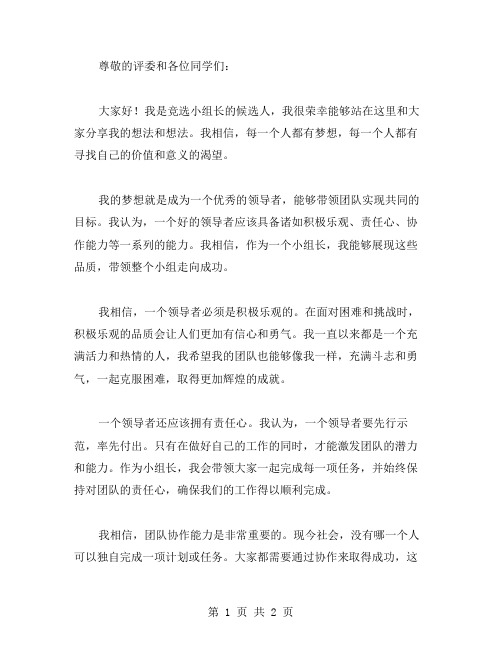 尊敬的评委和各位同学们：

大家好！我是竞选小组长的候选人，我很荣幸能够站在这里和大家分享我的想法和想法。我相信，每一个人都有梦想，每一个人都有寻找自己的价值和意义的渴望。

我的梦想就是成为一个优秀的领导者，能够带领团队实现共同的目标。我认为，一个好的领导者应该具备诸如积极乐观、责任心、协作能力等一系列的能力。我相信，作为一个小组长，我能够展现这些品质，带领整个小组走向成功。

我相信，一个领导者必须是积极乐观的。在面对困难和挑战时，积极乐观的品质会让人们更加有信心和勇气。我一直以来都是一个充满活力和热情的人，我希望我的团队也能够像我一样，充满斗志和勇气，一起克服困难，取得更加辉煌的成就。

一个领导者还应该拥有责任心。我认为，一个领导者要先行示范，率先付出。只有在做好自己的工作的同时，才能激发团队的潜力和能力。作为小组长，我会带领大家一起完成每一项任务，并始终保持对团队的责任心，确保我们的工作得以顺利完成。

我相信，团队协作能力是非常重要的。现今社会，没有哪一个人可以独自完成一项计划或任务。大家都需要通过协作来取得成功，这

第 1 页 共 2 页